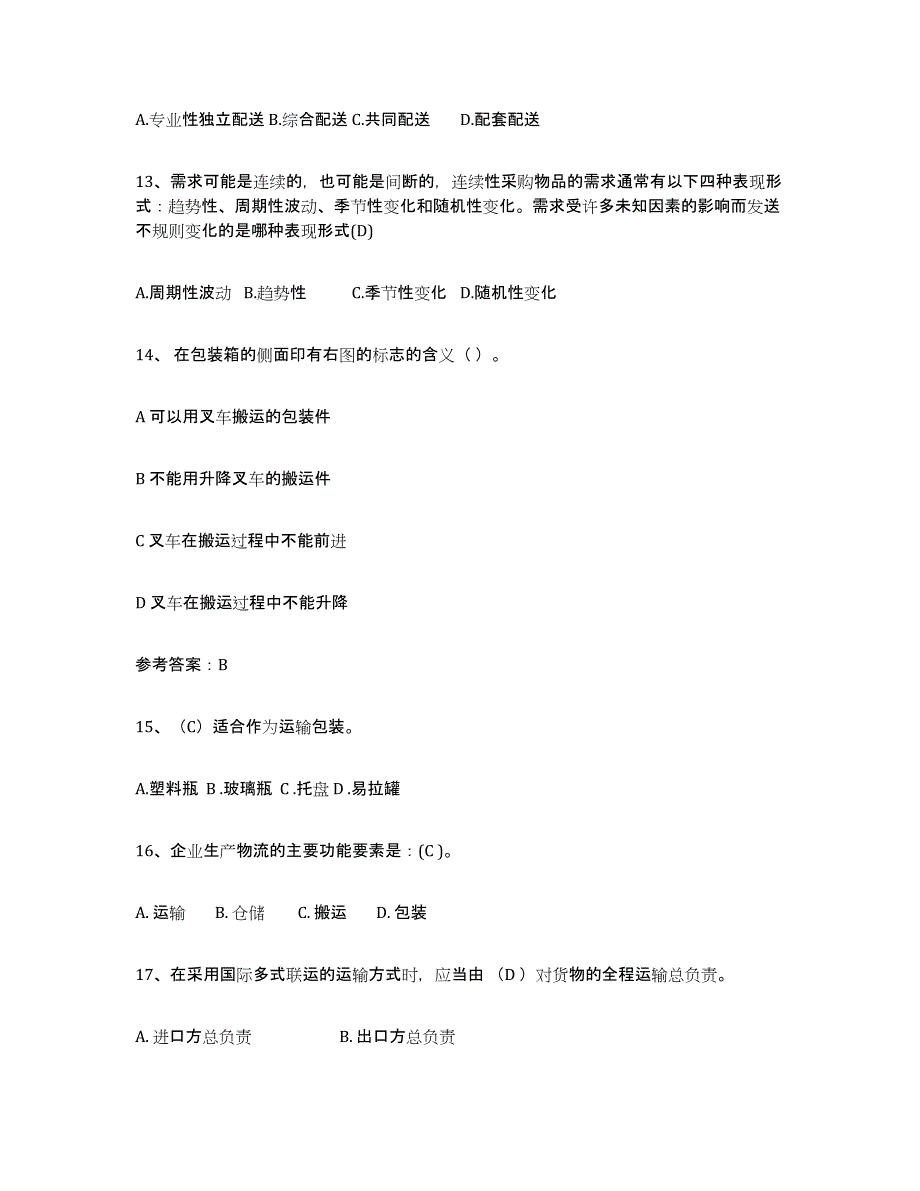 A.专业性独立配送 B.综合配送 C.共同配送 D.配套配送

13、需求可能是连续的，也可能是间断的，连续性采购物品的需求通常有以下四种表现形式：趋势性、周期性波动、季节性变化和随机性变化。需求受许多未知因素的影响而发送不规则变化的是哪种表现形式(D)

A.周期性波动 B.趋势性 C.季节性变化 D.随机性变化

14、 在包装箱的侧面印有右图的标志的含义（ ）。

A 可以用叉车搬运的包装件

B 不能用升降叉车的搬运件

C 叉车在搬运过程中不能前进

D 叉车在搬运过程中不能升降

参考答案：B

15、（C）适合作为运输包装。

A.塑料瓶 B .玻璃瓶 C .托盘 D .易拉罐

16、企业生产物流的主要功能要素是：(C )。

A. 运输 B. 仓储 C. 搬运 D. 包装

17、在采用国际多式联运的运输方式时，应当由 （D ）对货物的全程运输总负责。

A. 进口方总负责 B. 出口方总负责